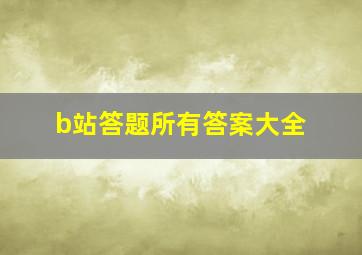 b站答题所有答案大全